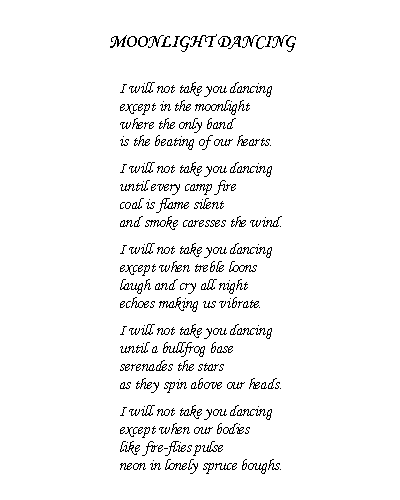 MOONLIGHT DANCING

I will not take you dancing
except in the moonlight
where the only band
is the beating of our hearts.

I will not take you dancing
until every camp fire
coal is flame silent
and smoke caresses the wind.

I will not take you dancing
except when treble loons
laugh and cry all night
echoes making us vibrate.

I will not take you dancing
until a bullfrog base
serenades the stars
as they spin above our heads.

I will not take you dancing
except when our bodies
like fire-flies pulse
neon in lonely spruce boughs.